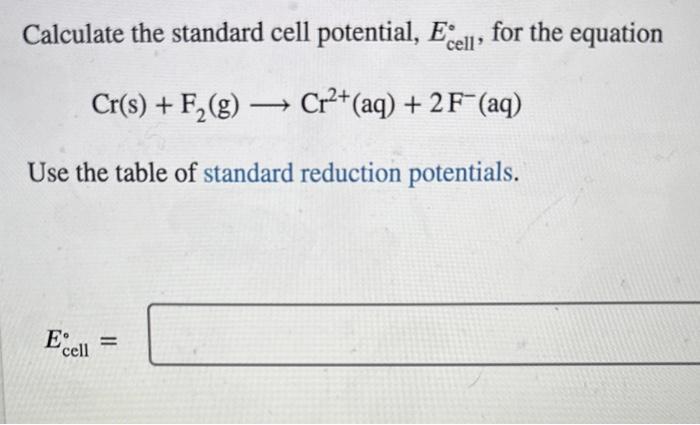 Calculate the standard cell potential, $E^\circ_{\text{cell}}$, for the equation

$Cr(s) + F_2(g) \longrightarrow Cr^{2+}(aq) + 2F^-(aq)$

Use the table of standard reduction potentials.

$E^\circ_{\text{cell}} =$